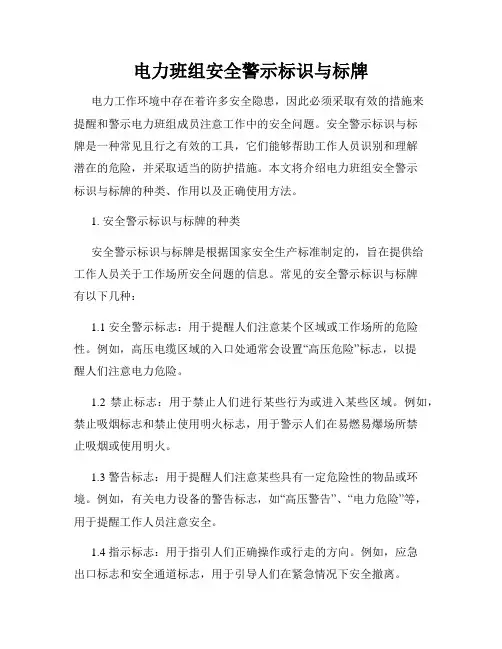 电力班组安全警示标识与标牌

电力工作环境中存在着许多安全隐患，因此必须采取有效的措施来提醒和警示电力班组成员注意工作中的安全问题。安全警示标识与标牌是一种常见且行之有效的工具，它们能够帮助工作人员识别和理解潜在的危险，并采取适当的防护措施。本文将介绍电力班组安全警示标识与标牌的种类、作用以及正确使用方法。

1. 安全警示标识与标牌的种类

安全警示标识与标牌是根据国家安全生产标准制定的，旨在提供给工作人员关于工作场所安全问题的信息。常见的安全警示标识与标牌有以下几种：

1.1 安全警示标志：用于提醒人们注意某个区域或工作场所的危险性。例如，高压电缆区域的入口处通常会设置“高压危险”标志，以提醒人们注意电力危险。

1.2 禁止标志：用于禁止人们进行某些行为或进入某些区域。例如，禁止吸烟标志和禁止使用明火标志，用于警示人们在易燃易爆场所禁止吸烟或使用明火。

1.3 警告标志：用于提醒人们注意某些具有一定危险性的物品或环境。例如，有关电力设备的警告标志，如“高压警告”、“电力危险”等，用于提醒工作人员注意安全。

1.4 指示标志：用于指引人们正确操作或行走的方向。例如，应急出口标志和安全通道标志，用于引导人们在紧急情况下安全撤离。